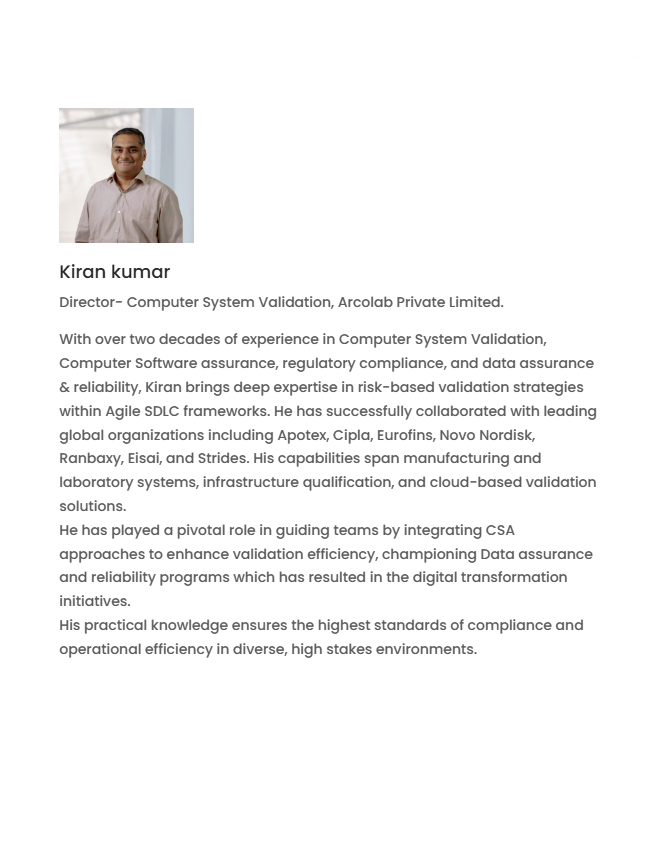 Kiran kumar

Director- Computer System Validation, Arcolab Private Limited.

With over two decades of experience in Computer System Validation, Computer Software assurance, regulatory compliance, and data assurance & reliability, Kiran brings deep expertise in risk-based validation strategies within Agile SDLC frameworks. He has successfully collaborated with leading global organizations including Apotex, Cipla, Eurofins, Novo Nordisk, Ranbaxy, Eisai, and Strides. His capabilities span manufacturing and laboratory systems, infrastructure qualification, and cloud-based validation solutions.
He has played a pivotal role in guiding teams by integrating CSA approaches to enhance validation efficiency, championing Data assurance and reliability programs which has resulted in the digital transformation initiatives.
His practical knowledge ensures the highest standards of compliance and operational efficiency in diverse, high stakes environments.